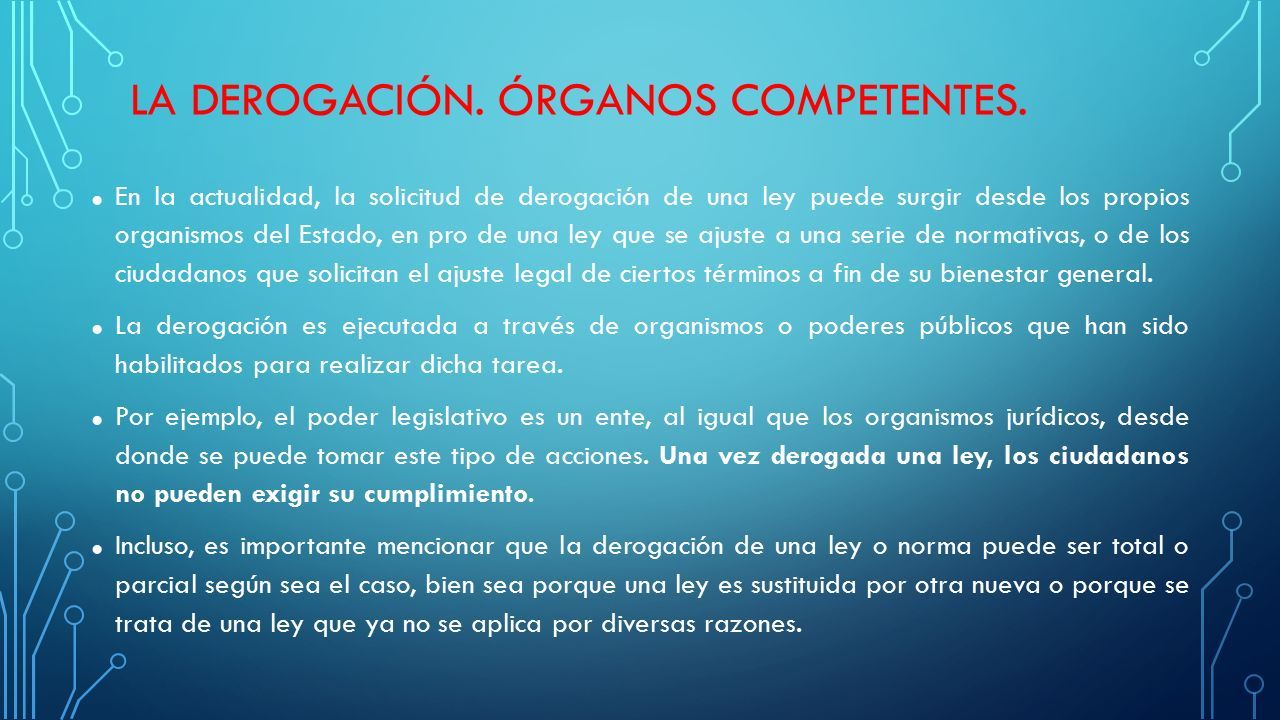 LA DEROGACIÓN. ÓRGANOS COMPETENTES.

• En la actualidad, la solicitud de derogación de una ley puede surgir desde los propios organismos del Estado, en pro de una ley que se ajuste a una serie de normativas, o de los ciudadanos que solicitan el ajuste legal de ciertos términos a fin de su bienestar general.

• La derogación es ejecutada a través de organismos o poderes públicos que han sido habilitados para realizar dicha tarea.

• Por ejemplo, el poder legislativo es un ente, al igual que los organismos jurídicos, desde donde se puede tomar este tipo de acciones. Una vez derogada una ley, los ciudadanos no pueden exigir su cumplimiento.

• Incluso, es importante mencionar que la derogación de una ley o norma puede ser total o parcial según sea el caso, bien sea porque una ley es sustituida por otra nueva o porque se trata de una ley que ya no se aplica por diversas razones.